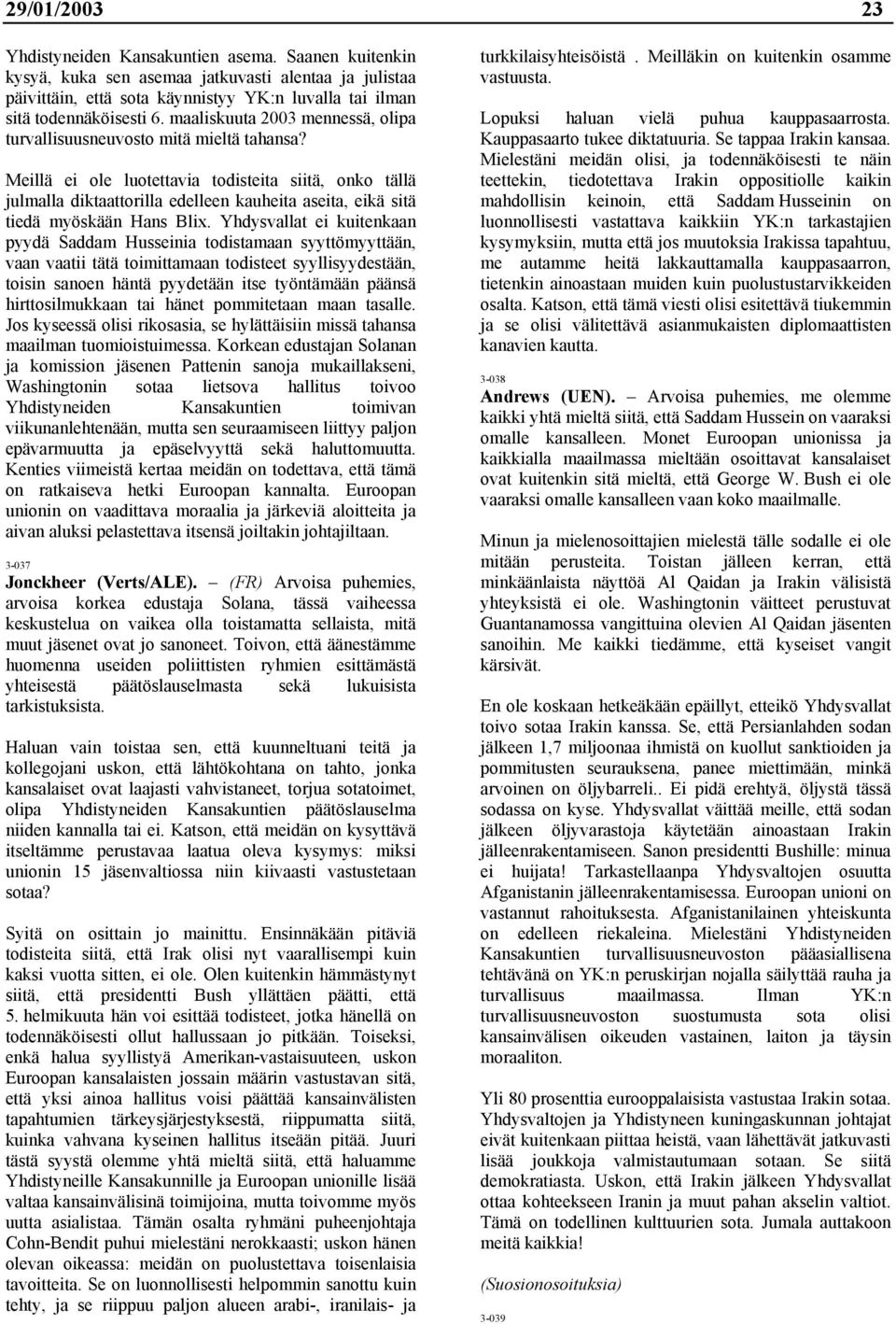 29/01/2003 23

Yhdistyneiden Kansakuntien asema. Saanen kuitenkin kysyä, kuka sen asemaa jatkuvasti alentaa ja julistaa päivittäin, että sota käynnistyy YK:n luvalla tai ilman sitä todennäköisesti 6. maaliskuuta 2003 mennessä, olipa turvallisuusneuvosto mitä mieltä tahansa?

Meillä ei ole luotettavia todisteita siitä, onko tällä julmalla diktaattorilla edelleen kauheita aseita, eikä sitä tiedä myöskään Hans Blix. Yhdysvallat ei kuitenkaan pyydä Saddam Husseinia todistamaan syyttömyyttään, vaan vaatii tätä toimittamaan todisteet syyllisyydestään, toisin sanoen häntä pyydetään itse työntämään päänsä hirttosilmukkaan tai hänet pommitetaan maan tasalle. Jos kyseessä olisi rikosasia, se hylättäisiin missä tahansa maailman tuomioistuimessa. Korkean edustajan Solanan ja komission jäsenen Pattenin sanoja mukaillakseni, Washingtonin sotaa lietsova hallitus toivoo Yhdistyneiden Kansakuntien toimivan viikunanlehtenään, mutta sen seuraamiseen liittyy paljon epävarmuutta ja epäselvyyttä sekä haluttomuutta. Kenties viimeistä kertaa meidän on todettava, että tämä on ratkaiseva hetki Euroopan kannalta. Euroopan unionin on vaadittava moraalia ja järkeviä aloitteita ja aivan aluksi pelastettava itsensä joiltakin johtajiltaan.

3-037
Jonckheer (Verts/ALE). – (FR) Arvoisa puhemies, arvoisa korkea edustaja Solana, tässä vaiheessa keskustelua on vaikea olla toistamatta sellaista, mitä muut jäsenet ovat jo sanoneet. Toivon, että äänestämme huomenna useiden poliittisten ryhmien esittämästä yhteisestä päätöslauselmasta sekä lukuisista tarkistuksista.

Haluan vain toistaa sen, että kuunneltuani teitä ja kollegojani uskon, että lähtökohtana on tahto, jonka kansalaiset ovat laajasti vahvistaneet, torjua sotatoimet, olipa Yhdistyneiden Kansakuntien päätöslauselma niiden kannalla tai ei. Katson, että meidän on kysyttävä itseltämme perustavaa laatua oleva kysymys: miksi unionin 15 jäsenvaltiossa niin kiivaasti vastustetaan sotaa?

Syitä on osittain jo mainittu. Ensinnäkään pitäviä todisteita siitä, että Irak olisi nyt vaarallisempi kuin kaksi vuotta sitten, ei ole. Olen kuitenkin hämmästynyt siitä, että presidentti Bush yllättäen päätti, että 5. helmikuuta hän voi esittää todisteet, jotka hänellä on todennäköisesti ollut hallussaan jo pitkään. Toiseksi, enkä halua syyllistyä Amerikan-vastaisuuteen, uskon Euroopan kansalaisten jossain määrin vastustavan sitä, että yksi ainoa hallitus voisi päättää kansainvälisten tapahtumien tärkeysjärjestyksestä, riippumatta siitä, kuinka vahvana kyseinen hallitus itseään pitää. Juuri tästä syystä olemme yhtä mieltä siitä, että haluamme Yhdistyneille Kansakunnille ja Euroopan unionille lisää valtaa kansainvälisinä toimijoina, mutta toivomme myös uutta asialistaa. Tämän osalta ryhmäni puheenjohtaja Cohn-Bendit puhui mielestäni nerokkaasti; uskon hänen olevan oikeassa: meidän on puolustettava toisenlaisia tavoitteita. Se on luonnollisesti helpommin sanottu kuin tehty, ja se riippuu paljon alueen arabi-, iranilais- ja turkkilaisyhteisöistä . Meilläkin on kuitenkin osamme vastuusta.

Lopuksi haluan vielä puhua kauppasaarrosta. Kauppasaarto tukee diktatuuria. Se tappaa Irakin kansaa. Mielestäni meidän olisi, ja todennäköisesti te näin teettekin, tiedotettava Irakin oppositiolle kaikin mahdollisin keinoin, että Saddam Husseinin on luonnollisesti vastattava kaikkiin YK:n tarkastajien kysymyksiin, mutta että jos muutoksia Irakissa tapahtuu, me autamme heitä lakkauttamalla kauppasaarron, tietenkin ainoastaan muiden kuin puolustustarvikkeiden osalta. Katson, että tämä viesti olisi esitettävä tiukemmin ja se olisi välitettävä asianmukaisten diplomaattisten kanavien kautta.

3-038
Andrews (UEN). – Arvoisa puhemies, me olemme kaikki yhtä mieltä siitä, että Saddam Hussein on vaaraksi omalle kansalleen. Monet Euroopan unionissa ja kaikkialla maailmassa mieltään osoittavat kansalaiset ovat kuitenkin sitä mieltä, että George W. Bush ei ole vaaraksi omalle kansalleen vaan koko maailmalle.

Minun ja mielenosoittajien mielestä tälle sodalle ei ole mitään perusteita. Toistan jälleen kerran, että minkäänlaista näyttöä Al Qaidan ja Irakin välisistä yhteyksistä ei ole. Washingtonin väitteet perustuvat Guantanamossa vangittuina olevien Al Qaidan jäsenten sanoihin. Me kaikki tiedämme, että kyseiset vangit kärsivät.

En ole koskaan hetkeäkään epäillyt, etteikö Yhdysvallat toivo sotaa Irakin kanssa. Se, että Persianlahden sodan jälkeen 1,7 miljoonaa ihmistä on kuollut sanktioiden ja pommitusten seurauksena, panee miettimään, minkä arvoinen on öljybarreli.. Ei pidä erehtyä, öljystä tässä sodassa on kyse. Yhdysvallat väittää meille, että sodan jälkeen öljyvarastoja käytetään ainoastaan Irakin jälleenrakentamiseen. Sanon presidentti Bushille: minua ei huijata! Tarkastellaanpa Yhdysvaltojen osuutta Afganistanin jälleenrakentamisessa. Euroopan unioni on vastannut rahoituksesta. Afganistanilainen yhteiskunta on edelleen riekaleina. Mielestäni Yhdistyneiden Kansakuntien turvallisuusneuvoston pääasiallisena tehtävänä on YK:n peruskirjan nojalla säilyttää rauha ja turvallisuus maailmassa. Ilman YK:n turvallisuusneuvoston suostumusta sota olisi kansainvälisen oikeuden vastainen, laiton ja täysin moraaliton.

Yli 80 prosenttia eurooppalaisista vastustaa Irakin sotaa. Yhdysvaltojen ja Yhdistyneen kuningaskunnan johtajat eivät kuitenkaan piittaa heistä, vaan lähettävät jatkuvasti lisää joukkoja valmistautumaan sotaan. Se siitä demokratiasta. Uskon, että Irakin jälkeen Yhdysvallat ottaa kohteekseen Iranin ja muut pahan akselin valtiot. Tämä on todellinen kulttuurien sota. Jumala auttakoon meitä kaikkia!

(Suosionosoituksia)

3-039